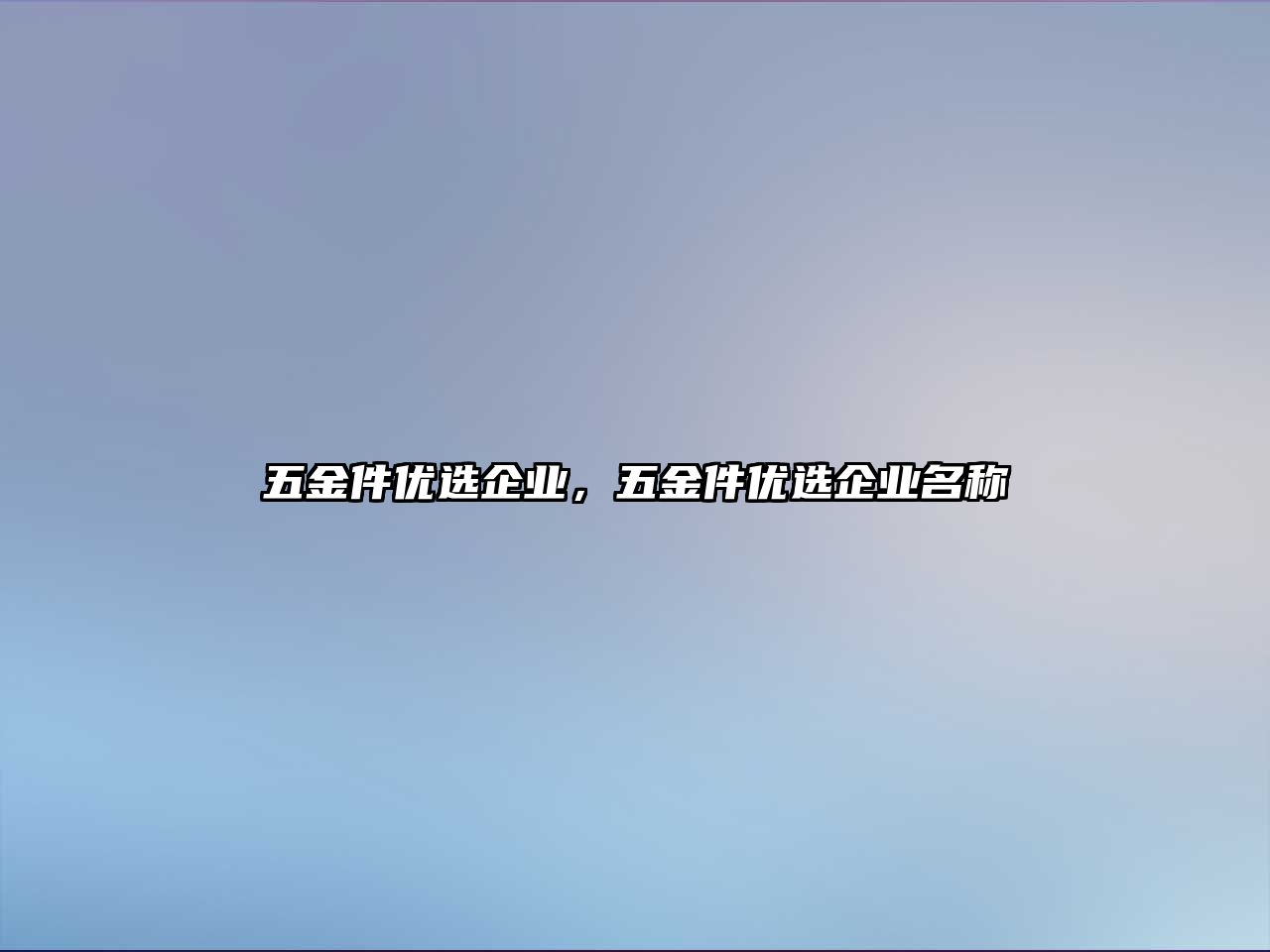 五金件优选企业，五金件优选企业名称